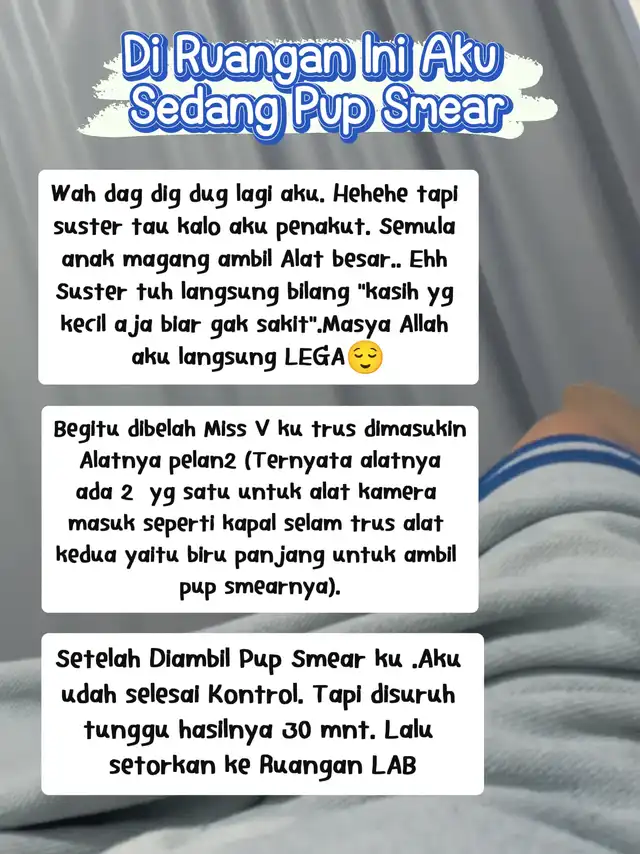 Di Ruangan Ini Aku Sedang Pup Smear

Wah dag dig dug lagi aku. Hehehe tapi suster tau kalo aku penakut. Semula anak magang ambil Alat besar.. Ehh Suster tuh langsung bilang "kasih yg kecil aja biar gak sakit".Masya Allah aku langsung LEGA😌

Begitu dibelah Miss V ku trus dimasukin Alatnya pelan2 (Ternyata alatnya ada 2 yg satu untuk alat kamera masuk seperti kapal selam trus alat kedua yaitu biru panjang untuk ambil pup smearnya).

Setelah Diambil Pup Smear ku .Aku udah selesai Kontrol. Tapi disuruh tunggu hasilnya 30 mnt. Lalu setorkan ke Ruangan LAB